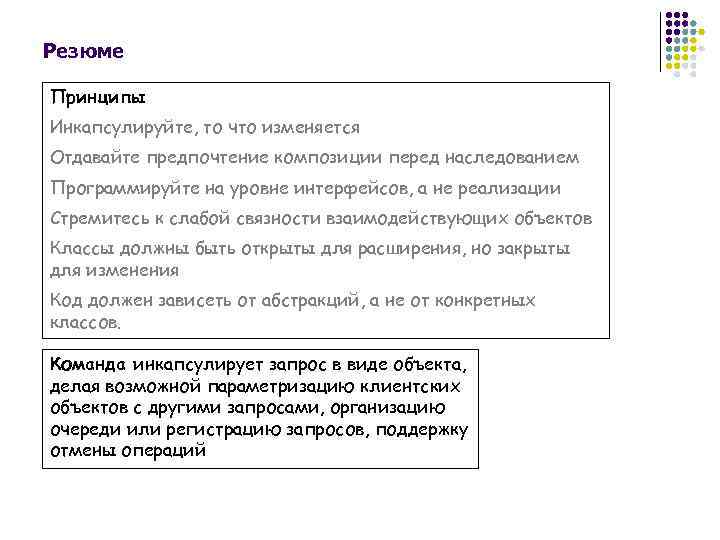 Резюме

Принципы

Инкапсулируйте, то что изменяется

Отдавайте предпочтение композиции перед наследованием

Программируйте на уровне интерфейсов, а не реализации

Стремитесь к слабой связности взаимодействующих объектов

Классы должны быть открыты для расширения, но закрыты для изменения

Код должен зависеть от абстракций, а не от конкретных классов.

Команда инкапсулирует запрос в виде объекта, делая возможной параметризацию клиентских объектов с другими запросами, организацию очереди или регистрацию запросов, поддержку отмены операций